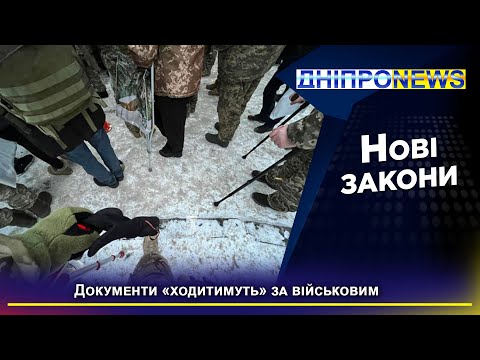 ДНІПРОNEWS

Нові закони

Документи «ходитимуть» за військовим